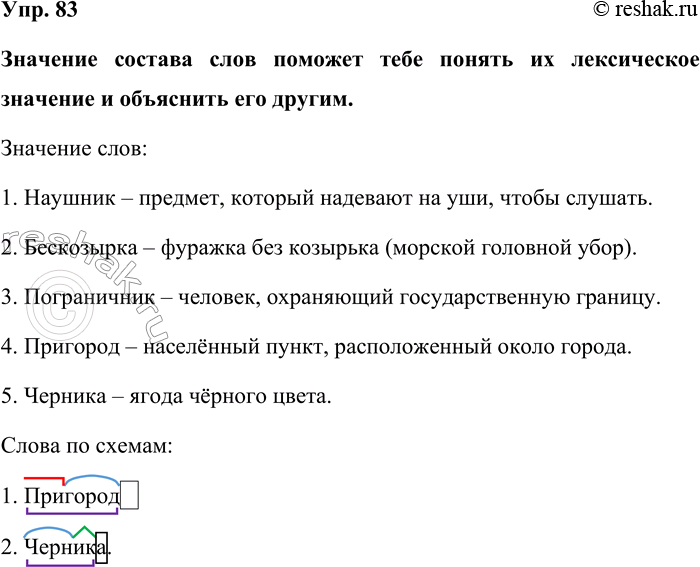 Упр. 83 © reshak.ru

Значение состава слов поможет тебе понять их лексическое значение и объяснить его другим.

Значение слов:

1. Наушник – предмет, который надевают на уши, чтобы слушать.

2. Бескозырка – фуражка без козырька (морской головной убор).

3. Пограничник – человек, охраняющий государственную границу.

4. Пригород – населённый пункт, расположенный около города.

5. Черника – ягода чёрного цвета.

Слова по схемам:

1. Пригород

2. Черника.

© reshak.ru